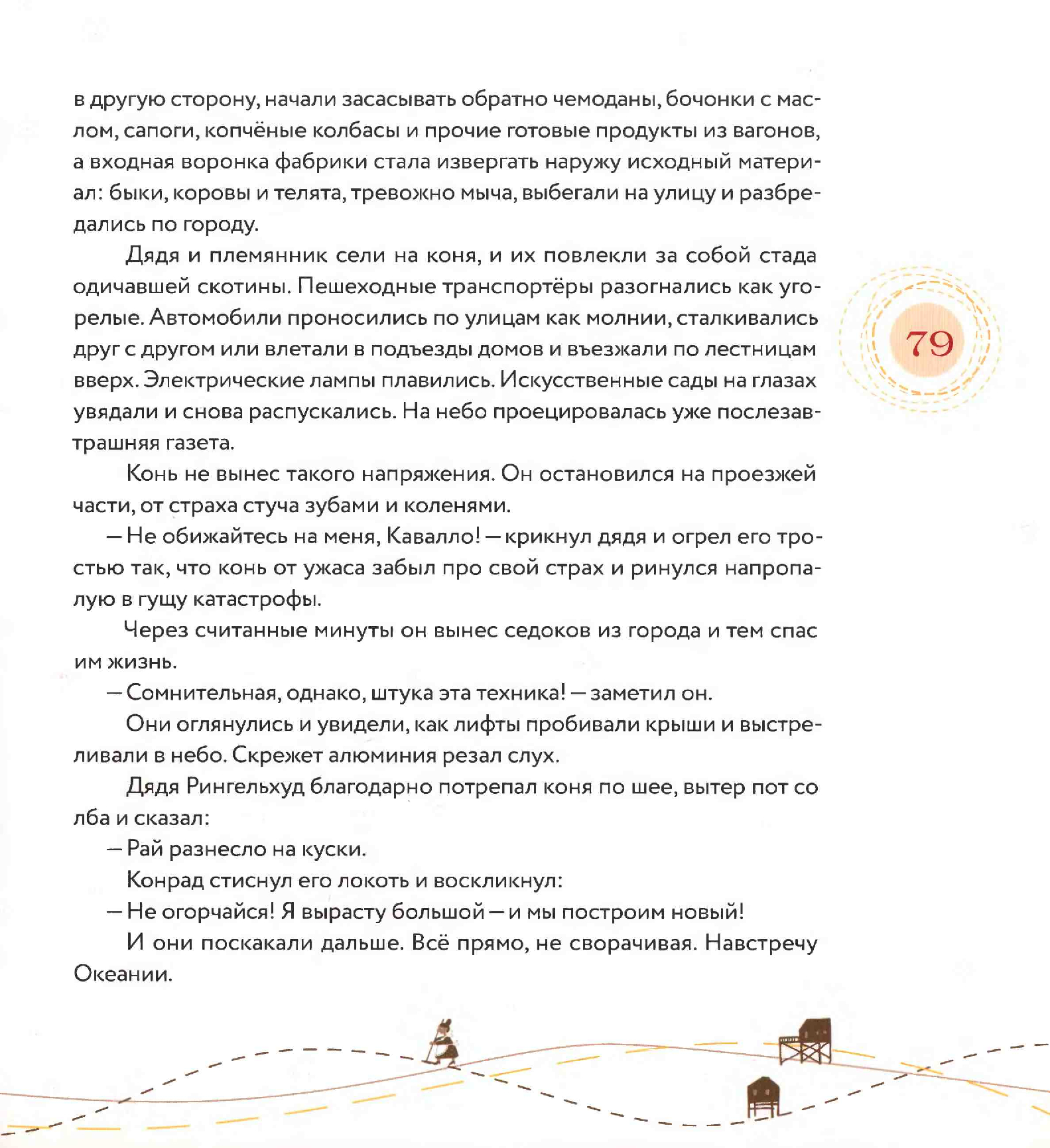 в другую сторону, начали засасывать обратно чемоданы, бочонки с маслом, сапоги, копчёные колбасы и прочие готовые продукты из вагонов, а входная воронка фабрики стала извергать наружу исходный материал: быки, коровы и телята, тревожно мыча, выбегали на улицу и разбредались по городу.

Дядя и племянник сели на коня, и их повлекли за собой стада одичавшей скотины. Пешеходные транспортёры разогнались как угорелые. Автомобили проносились по улицам как молнии, сталкивались друг с другом или влетали в подъезды домов и въезжали по лестницам вверх. Электрические лампы плавились. Искусственные сады на глазах увядали и снова распускались. На небо проецировалась уже послезавтрашняя газета.

79

Конь не вынес такого напряжения. Он остановился на проезжей части, от страха стуча зубами и коленями.

— Не обижайтесь на меня, Кавалло! — крикнул дядя и огрел его тростью так, что конь от ужаса забыл про свой страх и ринулся напропалую в гущу катастрофы.

Через считанные минуты он вынес седоков из города и тем спас им жизнь.

— Сомнительная, однако, штука эта техника! — заметил он.

Они оглянулись и увидели, как лифты пробивали крыши и выстреливали в небо. Скрежет алюминия резал слух.

Дядя Рингельхуд благодарно потрепал коня по шее, вытер пот со лба и сказал:

— Рай разнесло на куски.

Конрад стиснул его локоть и воскликнул:

— Не огорчайся! Я вырасту большой — и мы построим новый!

И они поскакали дальше. Всё прямо, не сворачивая. Навстречу Океании.